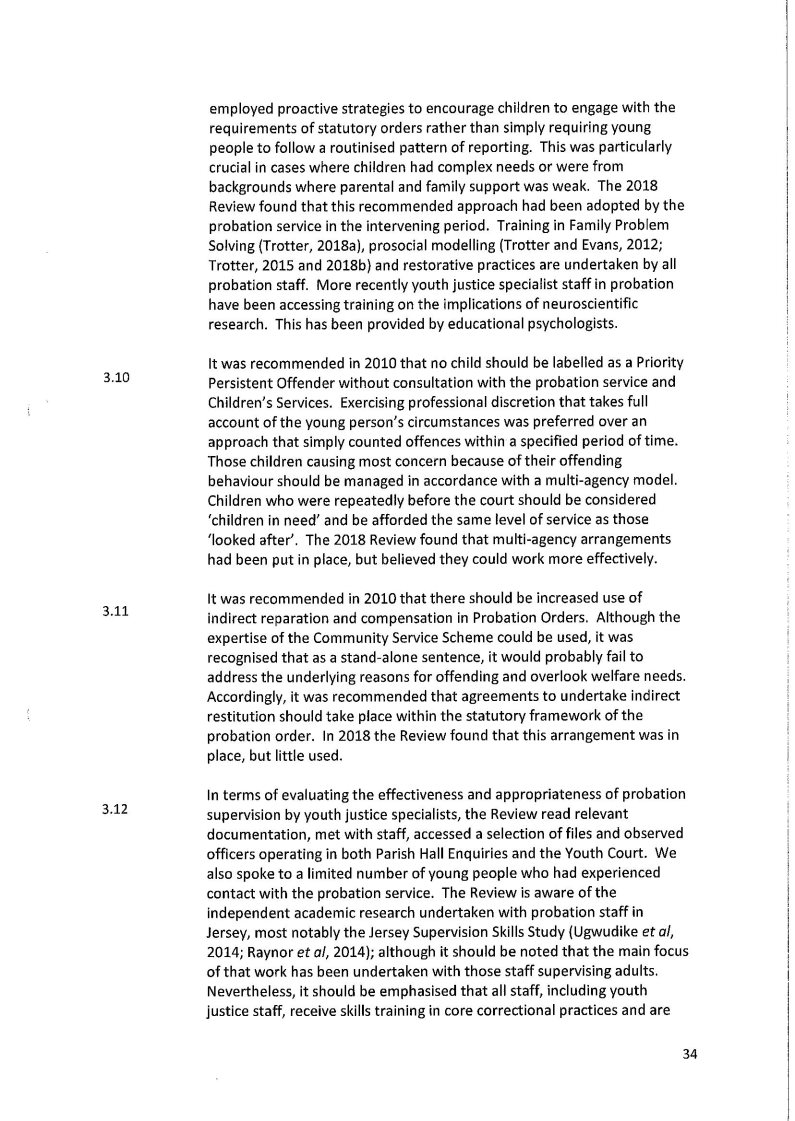 employed proactive strategies to encourage children to engage with the requirements of statutory orders rather than simply requiring young people to follow a routinised pattern of reporting. This was particularly crucial in cases where children had complex needs or were from backgrounds where parental and family support was weak. The 2018 Review found that this recommended approach had been adopted by the probation service in the intervening period. Training in Family Problem Solving (Trotter, 2018a), prosocial modelling (Trotter and Evans, 2012; Trotter, 2015 and 2018b) and restorative practices are undertaken by all probation staff. More recently youth justice specialist staff in probation have been accessing training on the implications of neuroscientific research. This has been provided by educational psychologists.

3.10

It was recommended in 2010 that no child should be labelled as a Priority Persistent Offender without consultation with the probation service and Children's Services. Exercising professional discretion that takes full account of the young person's circumstances was preferred over an approach that simply counted offences within a specified period of time. Those children causing most concern because of their offending behaviour should be managed in accordance with a multi-agency model. Children who were repeatedly before the court should be considered 'children in need' and be afforded the same level of service as those 'looked after'. The 2018 Review found that multi-agency arrangements had been put in place, but believed they could work more effectively.

3.11

It was recommended in 2010 that there should be increased use of indirect reparation and compensation in Probation Orders. Although the expertise of the Community Service Scheme could be used, it was recognised that as a stand-alone sentence, it would probably fail to address the underlying reasons for offending and overlook welfare needs. Accordingly, it was recommended that agreements to undertake indirect restitution should take place within the statutory framework of the probation order. In 2018 the Review found that this arrangement was in place, but little used.

3.12

In terms of evaluating the effectiveness and appropriateness of probation supervision by youth justice specialists, the Review read relevant documentation, met with staff, accessed a selection of files and observed officers operating in both Parish Hall Enquiries and the Youth Court. We also spoke to a limited number of young people who had experienced contact with the probation service. The Review is aware of the independent academic research undertaken with probation staff in Jersey, most notably the Jersey Supervision Skills Study (Ugwudike et al, 2014; Raynor et al, 2014); although it should be noted that the main focus of that work has been undertaken with those staff supervising adults. Nevertheless, it should be emphasised that all staff, including youth justice staff, receive skills training in core correctional practices and are

34